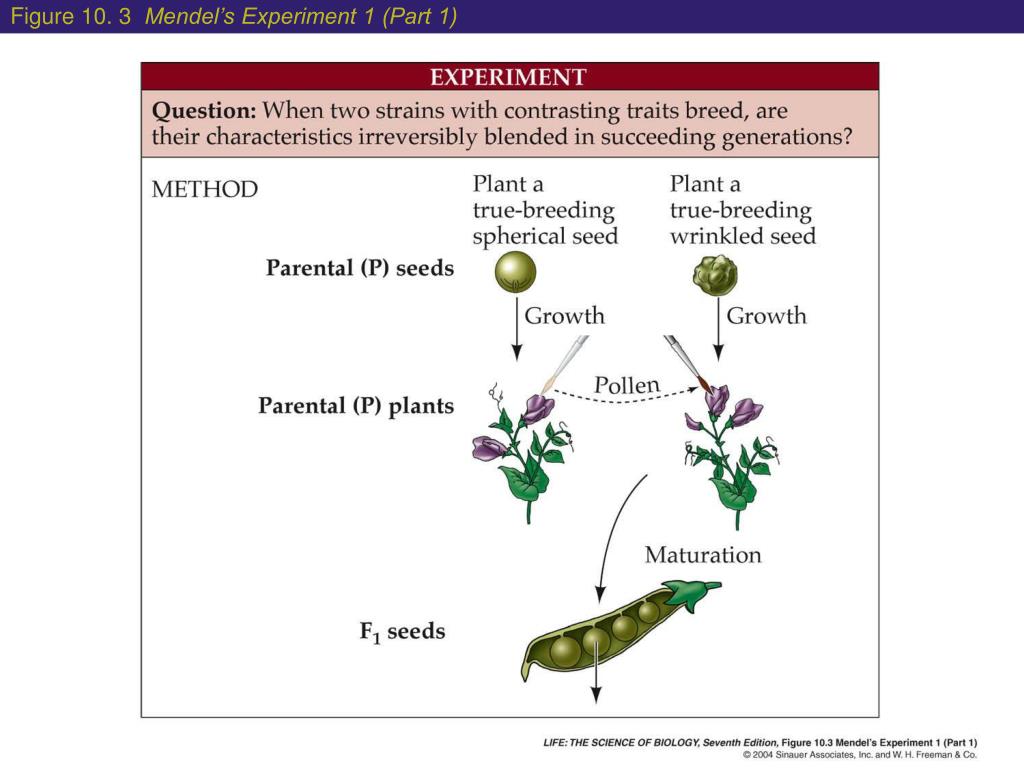 Figure 10. 3 Mendel's Experiment 1 (Part 1)

EXPERIMENT

Question: When two strains with contrasting traits breed, are their characteristics irreversibly blended in succeeding generations?

METHOD

Plant a true-breeding spherical seed

Plant a true-breeding wrinkled seed

Parental (P) seeds

Growth

Growth

Pollen

Parental (P) plants

Maturation

$F_1$ seeds

LIFE: THE SCIENCE OF BIOLOGY, Seventh Edition, Figure 10.3 Mendel's Experiment 1 (Part 1)
© 2004 Sinauer Associates, Inc. and W. H. Freeman & Co.